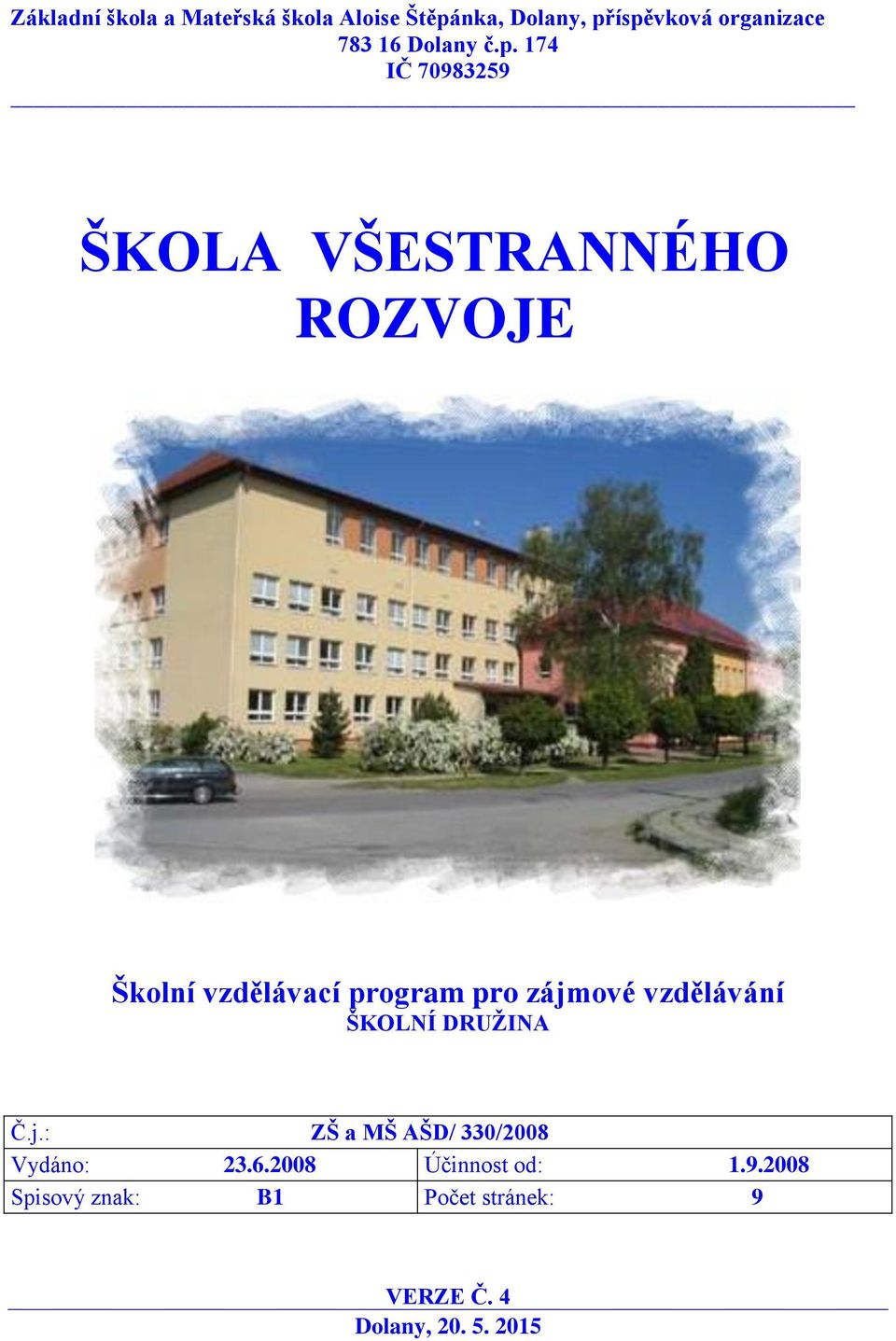 Základní škola a Mateřská škola Aloise Štěpánka, Dolany, příspěvková organizace
783 16 Dolany č.p. 174
IČ 70983259

ŠKOLA VŠESTRANNÉHO ROZVOJE

Školní vzdělávací program pro zájmové vzdělávání
ŠKOLNÍ DRUŽINA

| Č.j.: | ZŠ a MŠ AŠD/ 330/2008 | | |
|---|---|---|---|
| Vydáno: | 23.6.2008 | Účinnost od: | 1.9.2008 |
| Spisový znak: | B1 | Počet stránek: | 9 |

VERZE Č. 4
Dolany, 20. 5. 2015